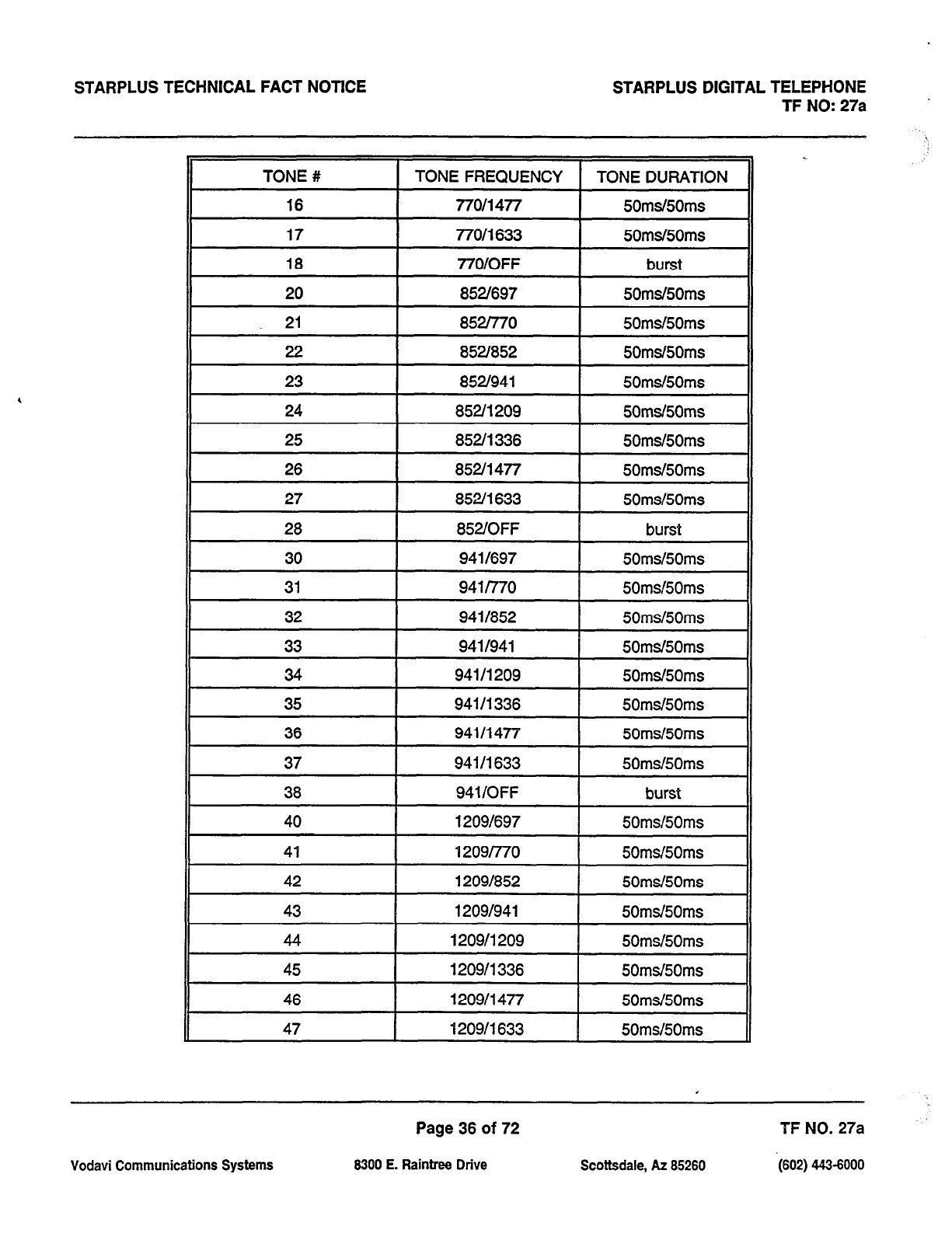 STARPLUS TECHNICAL FACT NOTICE

STARPLUS DIGITAL TELEPHONE
TF NO: 27a

| TONE # | TONE FREQUENCY | TONE DURATION |
|---|---|---|
| 16 | 770/1477 | 50ms/50ms |
| 17 | 770/1633 | 50ms/50ms |
| 18 | 770/OFF | burst |
| 20 | 852/697 | 50ms/50ms |
| 21 | 852/770 | 50ms/50ms |
| 22 | 852/852 | 50ms/50ms |
| 23 | 852/941 | 50ms/50ms |
| 24 | 852/1209 | 50ms/50ms |
| 25 | 852/1336 | 50ms/50ms |
| 26 | 852/1477 | 50ms/50ms |
| 27 | 852/1633 | 50ms/50ms |
| 28 | 852/OFF | burst |
| 30 | 941/697 | 50ms/50ms |
| 31 | 941/770 | 50ms/50ms |
| 32 | 941/852 | 50ms/50ms |
| 33 | 941/941 | 50ms/50ms |
| 34 | 941/1209 | 50ms/50ms |
| 35 | 941/1336 | 50ms/50ms |
| 36 | 941/1477 | 50ms/50ms |
| 37 | 941/1633 | 50ms/50ms |
| 38 | 941/OFF | burst |
| 40 | 1209/697 | 50ms/50ms |
| 41 | 1209/770 | 50ms/50ms |
| 42 | 1209/852 | 50ms/50ms |
| 43 | 1209/941 | 50ms/50ms |
| 44 | 1209/1209 | 50ms/50ms |
| 45 | 1209/1336 | 50ms/50ms |
| 46 | 1209/1477 | 50ms/50ms |
| 47 | 1209/1633 | 50ms/50ms |

Page 36 of 72

TF NO. 27a

Vodavi Communications Systems 8300 E. Raintree Drive Scottsdale, Az 85260 (602) 443-6000